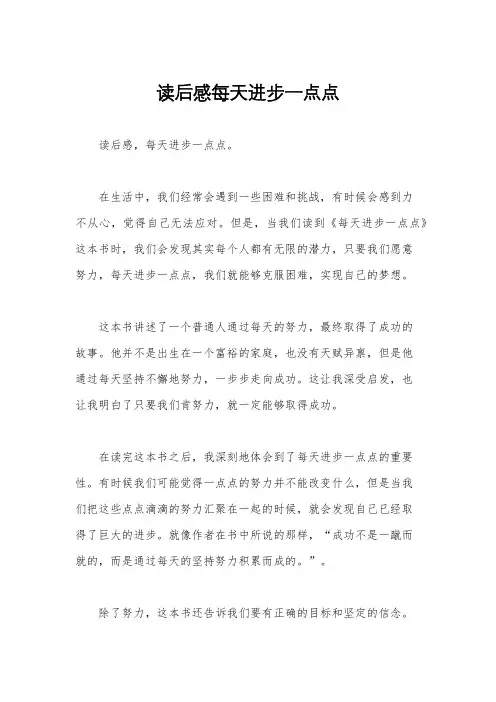 读后感每天进步一点点

读后感，每天进步一点点。

在生活中，我们经常会遇到一些困难和挑战，有时候会感到力不从心，觉得自己无法应对。但是，当我们读到《每天进步一点点》这本书时，我们会发现其实每个人都有无限的潜力，只要我们愿意努力，每天进步一点点，我们就能够克服困难，实现自己的梦想。

这本书讲述了一个普通人通过每天的努力，最终取得了成功的故事。他并不是出生在一个富裕的家庭，也没有天赋异禀，但是他通过每天坚持不懈地努力，一步步走向成功。这让我深受启发，也让我明白了只要我们肯努力，就一定能够取得成功。

在读完这本书之后，我深刻地体会到了每天进步一点点的重要性。有时候我们可能觉得一点点的努力并不能改变什么，但是当我们把这些点点滴滴的努力汇聚在一起的时候，就会发现自己已经取得了巨大的进步。就像作者在书中所说的那样，“成功不是一蹴而就的，而是通过每天的坚持努力积累而成的。”。

除了努力，这本书还告诉我们要有正确的目标和坚定的信念。